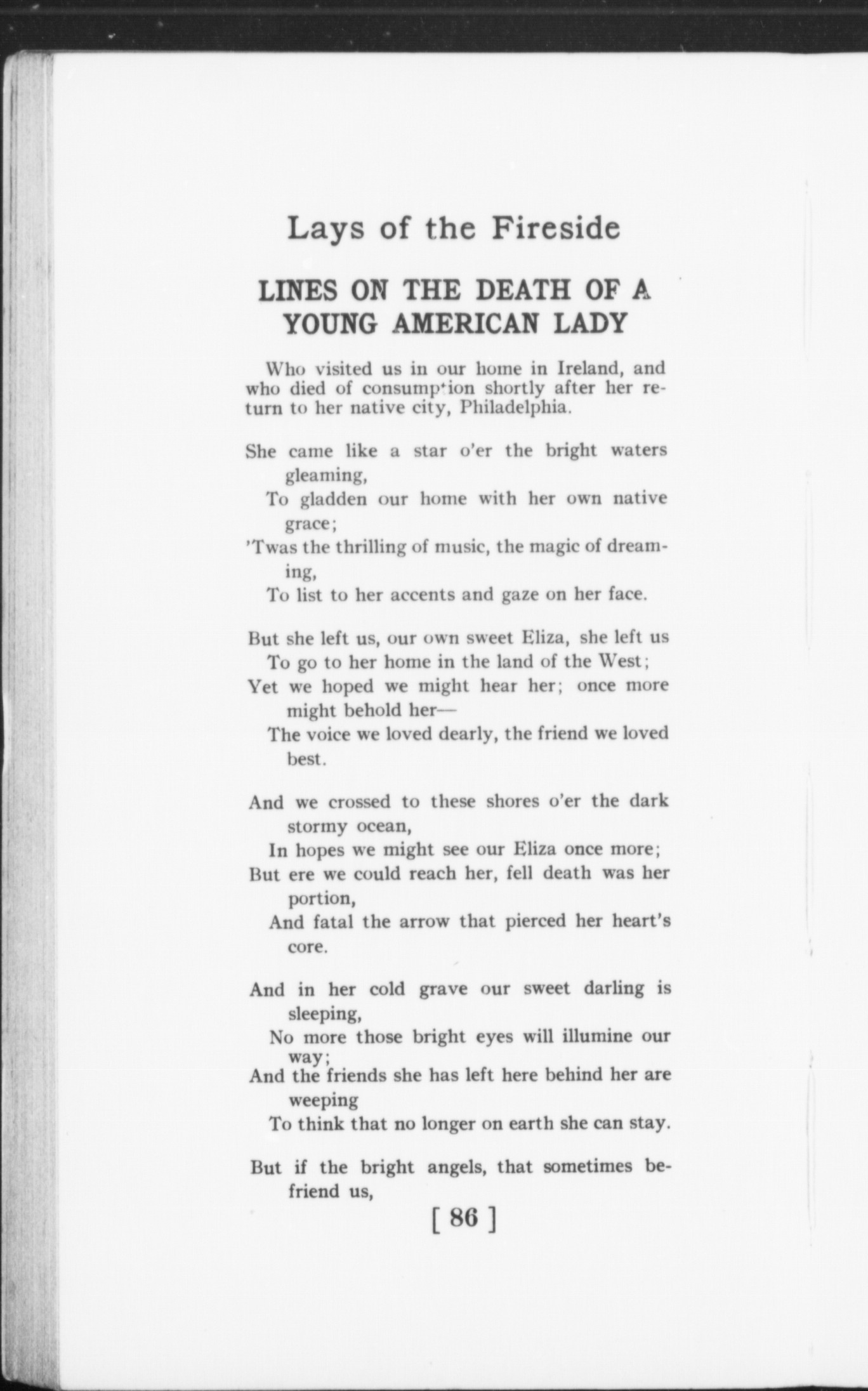 Lays of the Fireside

LINES ON THE DEATH OF A YOUNG AMERICAN LADY

Who visited us in our home in Ireland, and who died of consumption shortly after her return to her native city, Philadelphia.

She came like a star o'er the bright waters gleaming,
To gladden our home with her own native grace;
'Twas the thrilling of music, the magic of dreaming,
To list to her accents and gaze on her face.

But she left us, our own sweet Eliza, she left us
To go to her home in the land of the West;
Yet we hoped we might hear her; once more might behold her—
The voice we loved dearly, the friend we loved best.

And we crossed to these shores o'er the dark stormy ocean,
In hopes we might see our Eliza once more;
But ere we could reach her, fell death was her portion,
And fatal the arrow that pierced her heart's core.

And in her cold grave our sweet darling is sleeping,
No more those bright eyes will illumine our way;
And the friends she has left here behind her are weeping
To think that no longer on earth she can stay.

But if the bright angels, that sometimes befriend us,

[ 86 ]